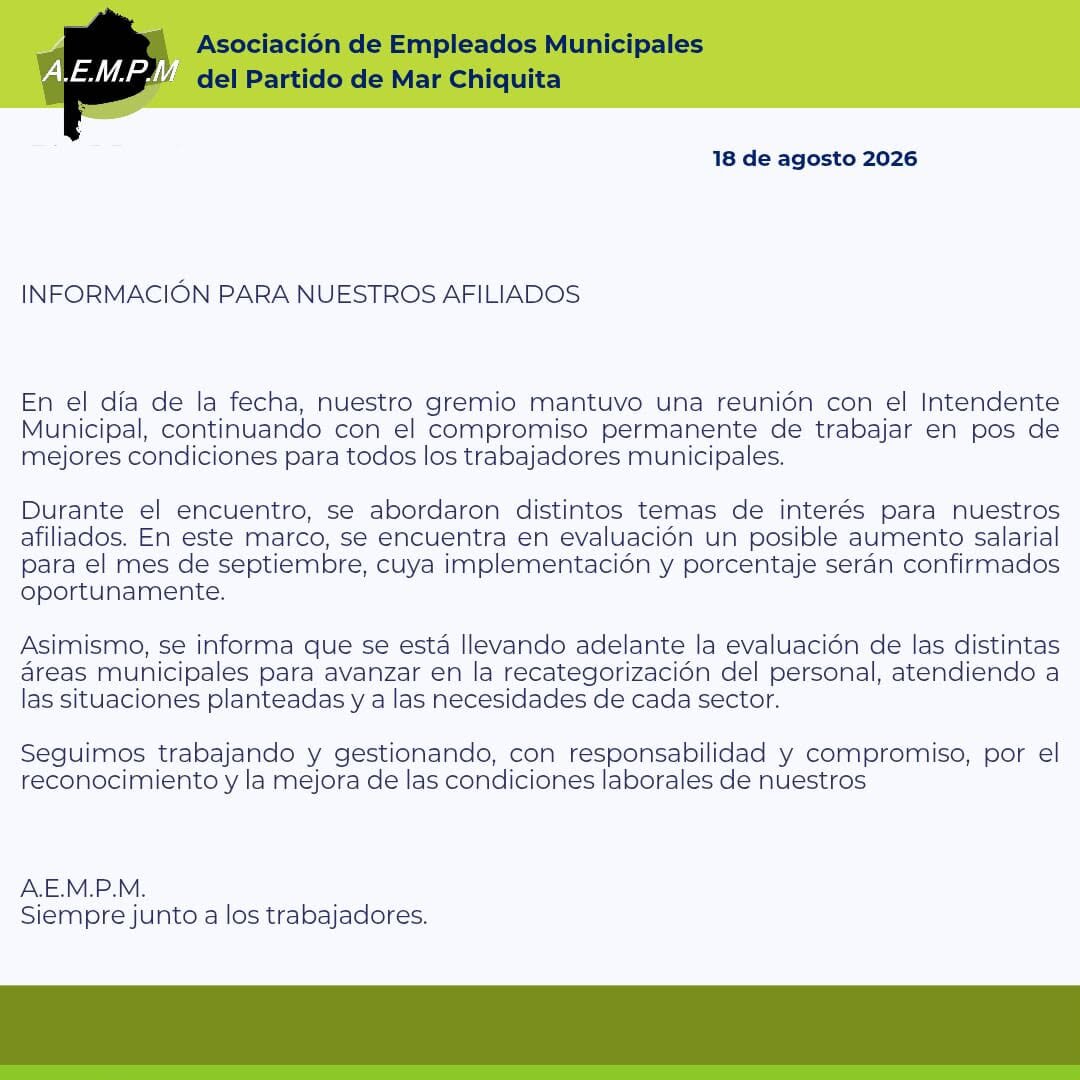 A.E.M.P.M

Asociación de Empleados Municipales del Partido de Mar Chiquita

18 de agosto 2026

INFORMACIÓN PARA NUESTROS AFILIADOS

En el día de la fecha, nuestro gremio mantuvo una reunión con el Intendente Municipal, continuando con el compromiso permanente de trabajar en pos de mejores condiciones para todos los trabajadores municipales.

Durante el encuentro, se abordaron distintos temas de interés para nuestros afiliados. En este marco, se encuentra en evaluación un posible aumento salarial para el mes de septiembre, cuya implementación y porcentaje serán confirmados oportunamente.

Asimismo, se informa que se está llevando adelante la evaluación de las distintas áreas municipales para avanzar en la recategorización del personal, atendiendo a las situaciones planteadas y a las necesidades de cada sector.

Seguimos trabajando y gestionando, con responsabilidad y compromiso, por el reconocimiento y la mejora de las condiciones laborales de nuestros

A.E.M.P.M.
Siempre junto a los trabajadores.